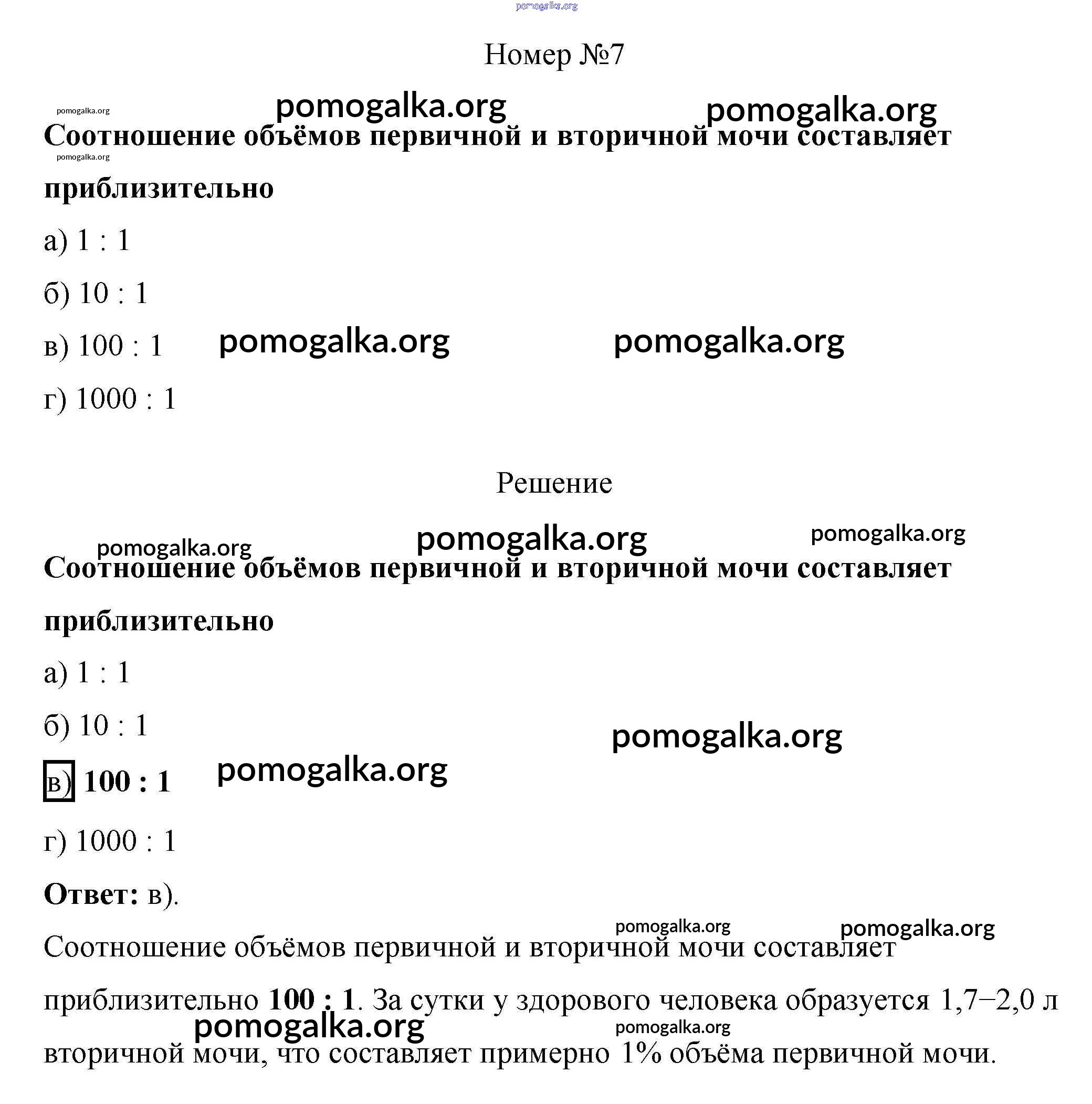 pomogalka.org

Номер №7

pomogalka.org pomogalka.org pomogalka.org

Соотношение объёмов первичной и вторичной мочи составляет приблизительно

pomogalka.org

а) 1 : 1

б) 10 : 1

в) 100 : 1 pomogalka.org pomogalka.org

г) 1000 : 1

Решение

pomogalka.org pomogalka.org pomogalka.org

Соотношение объёмов первичной и вторичной мочи составляет приблизительно

а) 1 : 1

б) 10 : 1 pomogalka.org

в) 100 : 1 pomogalka.org

г) 1000 : 1

Ответ: в).

pomogalka.org pomogalka.org

Соотношение объёмов первичной и вторичной мочи составляет приблизительно 100 : 1. За сутки у здорового человека образуется 1,7–2,0 л вторичной мочи, что составляет примерно 1% объёма первичной мочи.

pomogalka.org pomogalka.org